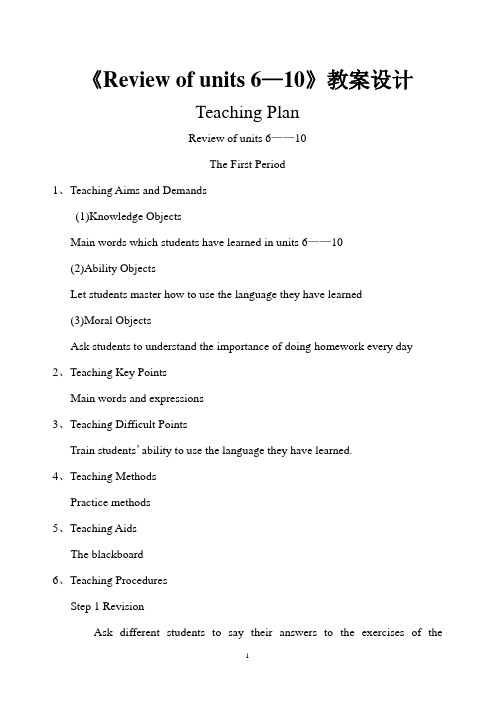 《Review of units 6—10》教案设计

Teaching Plan

Review of units 6——10

The First Period

1、Teaching Aims and Demands

(1)Knowledge Objects

Main words which students have learned in units 6——10

(2)Ability Objects

Let students master how to use the language they have learned

(3)Moral Objects

Ask students to understand the importance of doing homework every day

2、Teaching Key Points

Main words and expressions

3、Teaching Difficult Points

Train students' ability to use the language they have learned.

4、Teaching Methods

Practice methods

5、Teaching Aids

The blackboard

6、Teaching Procedures

Step 1 Revision

Ask different students to say their answers to the exercises of the

1